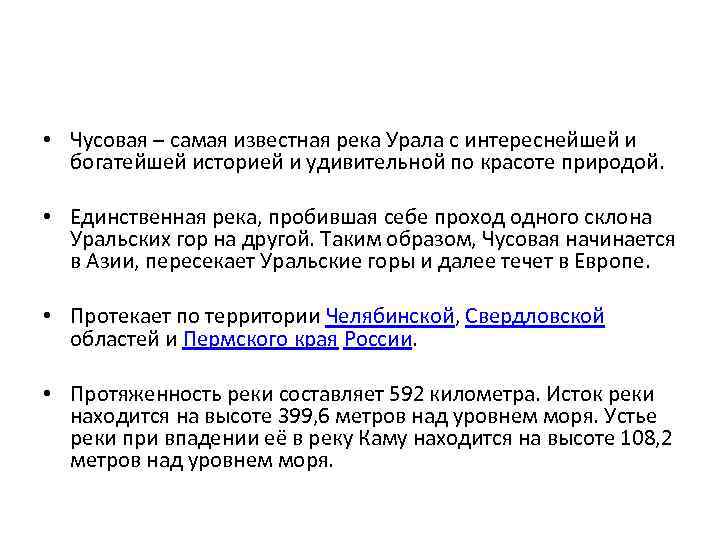 • Чусовая – самая известная река Урала с интереснейшей и богатейшей историей и удивительной по красоте природой.

• Единственная река, пробившая себе проход одного склона Уральских гор на другой. Таким образом, Чусовая начинается в Азии, пересекает Уральские горы и далее течет в Европе.

• Протекает по территории Челябинской, Свердловской областей и Пермского края России.

• Протяженность реки составляет 592 километра. Исток реки находится на высоте 399,6 метров над уровнем моря. Устье реки при впадении её в реку Каму находится на высоте 108,2 метров над уровнем моря.